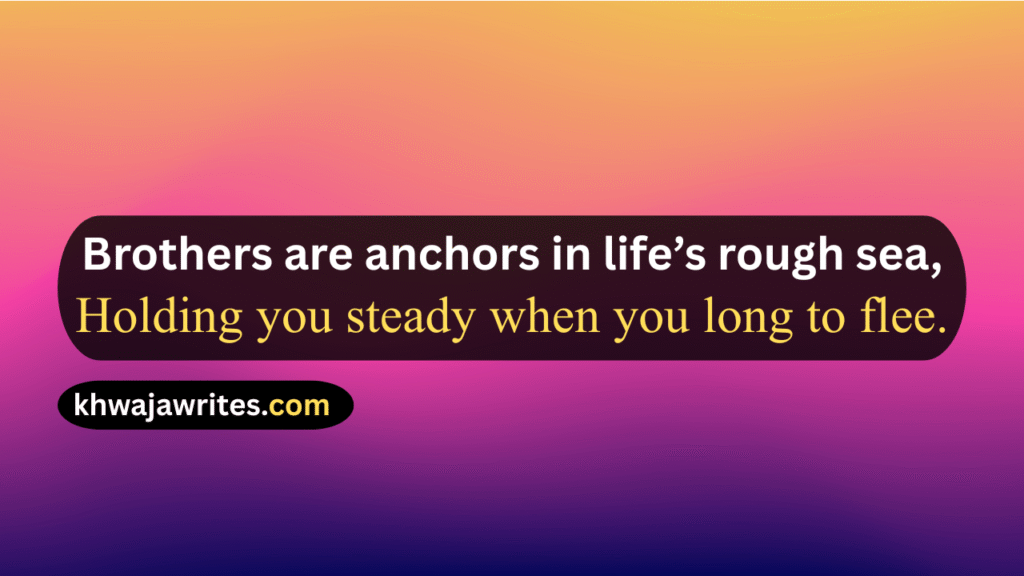 Brothers are anchors in life’s rough sea,
Holding you steady when you long to flee.

khwajawrites.com